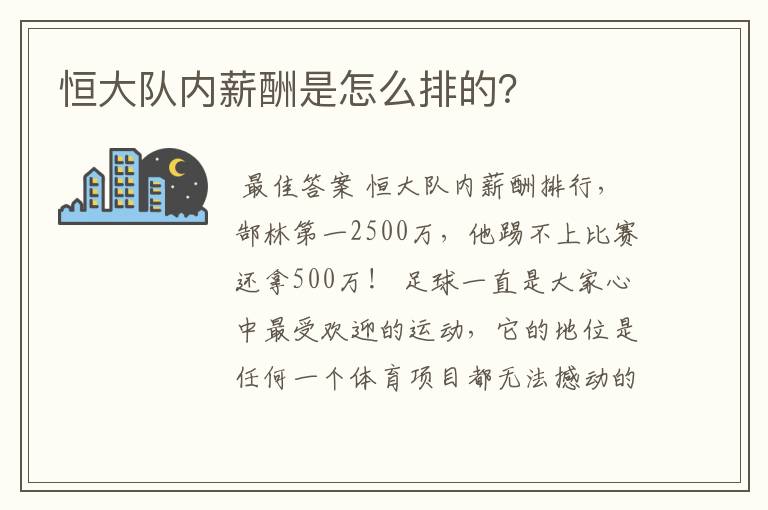 恒大队内薪酬是怎么排的?

最佳答案 恒大队内薪酬排行，郜林第一2500万，他踢不上比赛还拿500万！ 足球一直是大家心中最受欢迎的运动，它的地位是任何一个体育项目都无法撼动的